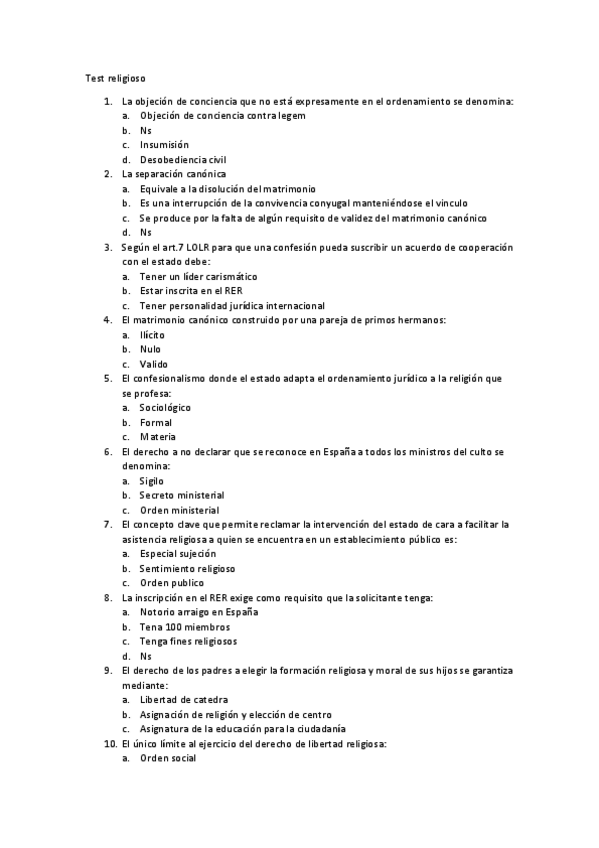 Test religioso

1. La objeción de conciencia que no está expresamente en el ordenamiento se denomina:
a. Objeción de conciencia contra legem
b. Ns
c. Insumisión
d. Desobediencia civil
2. La separación canónica
a. Equivale a la disolución del matrimonio
b. Es una interrupción de la convivencia conyugal manteniéndose el vinculo
c. Se produce por la falta de algún requisito de validez del matrimonio canónico
d. Ns
3. Según el art.7 LOLR para que una confesión pueda suscribir un acuerdo de cooperación con el estado debe:
a. Tener un líder carismático
b. Estar inscrita en el RER
c. Tener personalidad jurídica internacional
4. El matrimonio canónico construido por una pareja de primos hermanos:
a. Ilícito
b. Nulo
c. Valido
5. El confesionalismo donde el estado adapta el ordenamiento jurídico a la religión que se profesa:
a. Sociológico
b. Formal
c. Materia
6. El derecho a no declarar que se reconoce en España a todos los ministros del culto se denomina:
a. Sigilo
b. Secreto ministerial
c. Orden ministerial
7. El concepto clave que permite reclamar la intervención del estado de cara a facilitar la asistencia religiosa a quien se encuentra en un establecimiento público es:
a. Especial sujeción
b. Sentimiento religioso
c. Orden publico
8. La inscripción en el RER exige como requisito que la solicitante tenga:
a. Notorio arraigo en España
b. Tena 100 miembros
c. Tenga fines religiosos
d. Ns
9. El derecho de los padres a elegir la formación religiosa y moral de sus hijos se garantiza mediante:
a. Libertad de catedra
b. Asignación de religión y elección de centro
c. Asignatura de la educación para la ciudadanía
10. El único límite al ejercicio del derecho de libertad religiosa:
a. Orden social